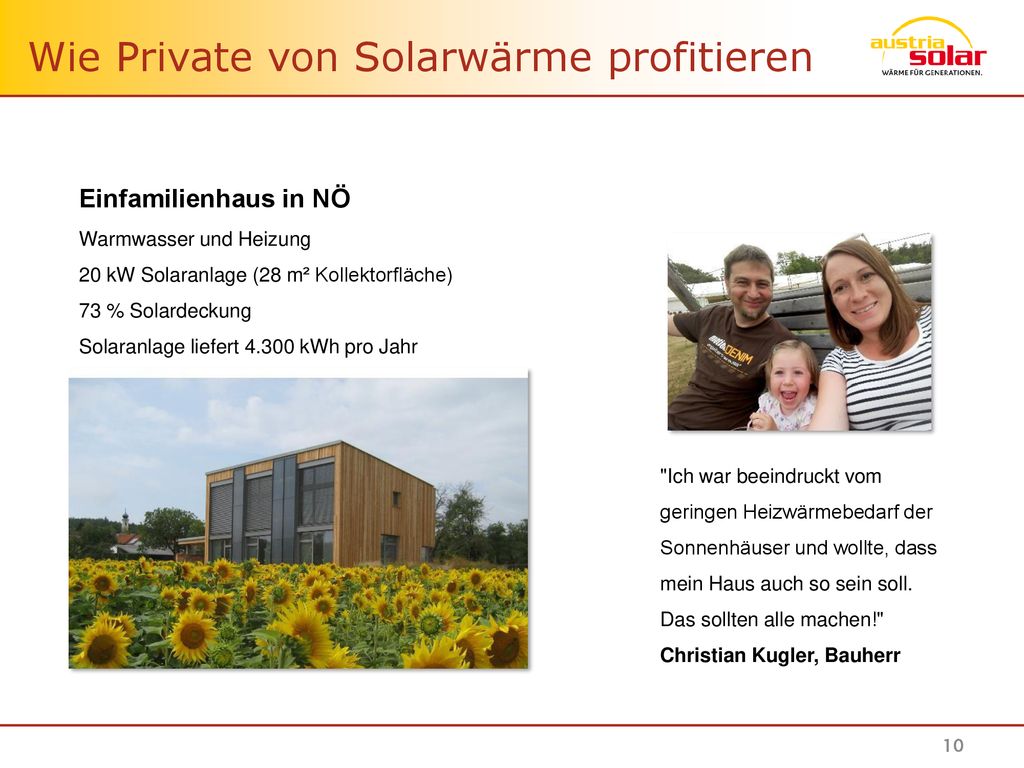 Wie Private von Solarwärme profitieren

austria solar
WÄRME FÜR GENERATIONEN.

Einfamilienhaus in NÖ

Warmwasser und Heizung

20 kW Solaranlage (28 m² Kollektorfläche)

73 % Solardeckung

Solaranlage liefert 4.300 kWh pro Jahr

DENIM

"Ich war beeindruckt vom geringen Heizwärmebedarf der Sonnenhäuser und wollte, dass mein Haus auch so sein soll. Das sollten alle machen!"

Christian Kugler, Bauherr

10